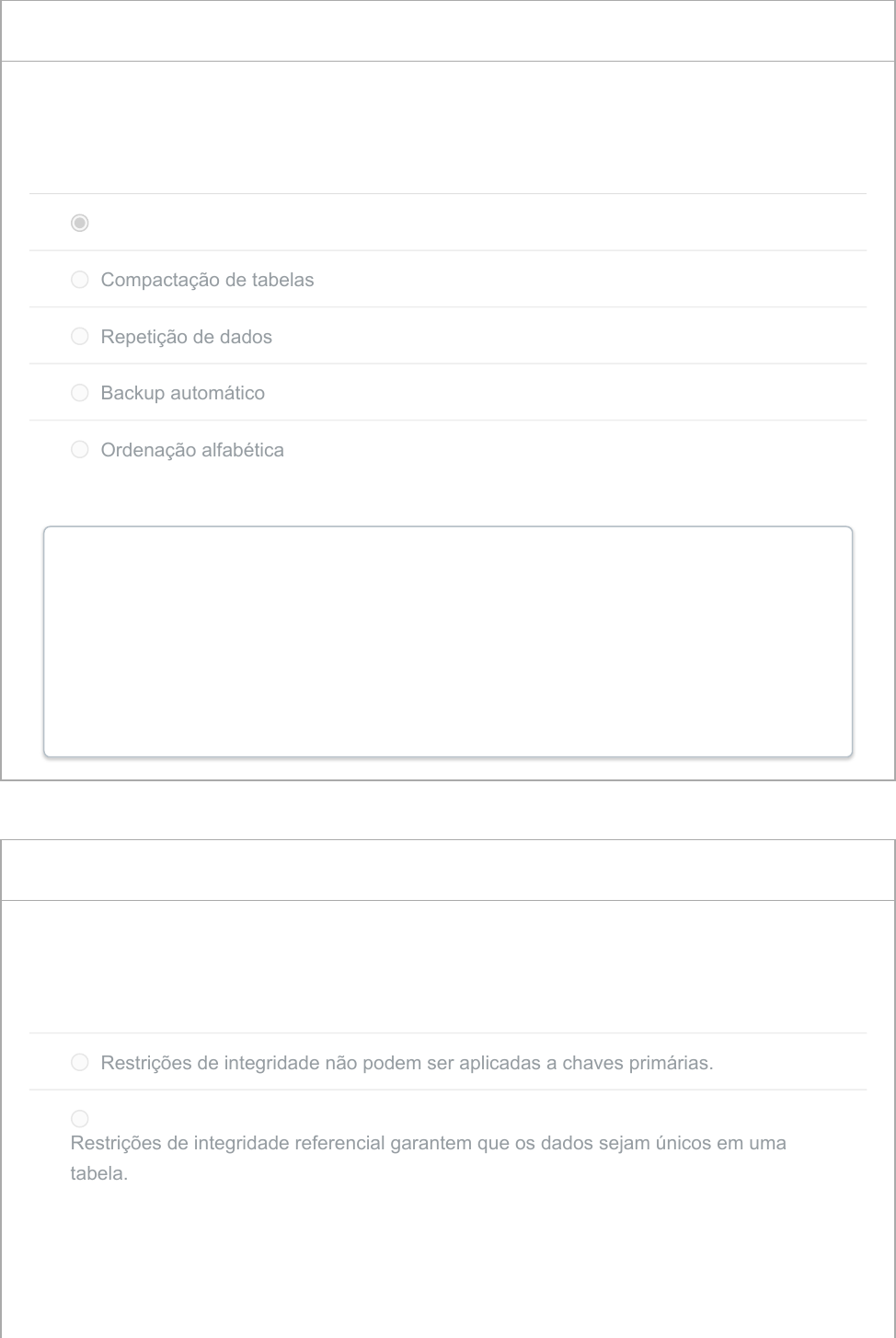 Compactação de tabelas

Repetição de dados

Backup automático

Ordenação alfabética

Restrições de integridade não podem ser aplicadas a chaves primárias.

Restrições de integridade referencial garantem que os dados sejam únicos em uma tabela.